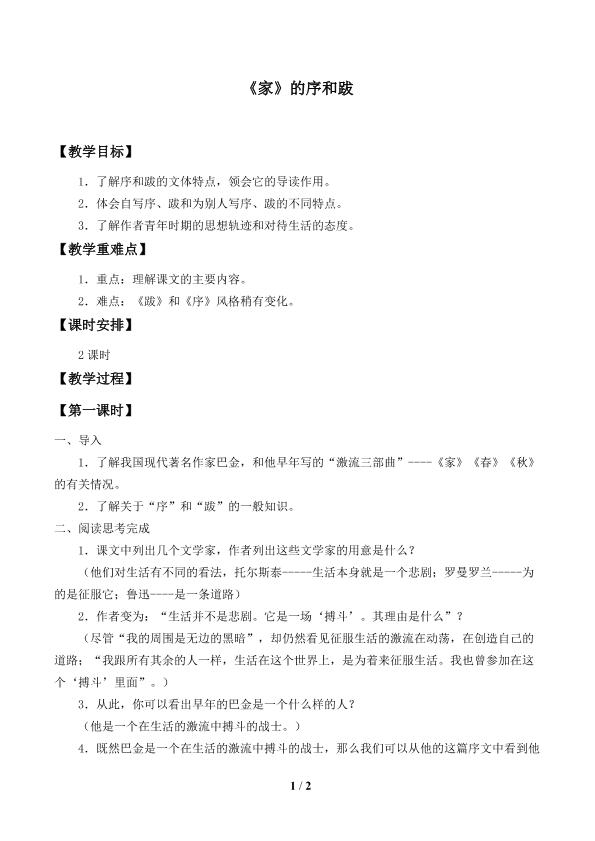 《家》的序和跋

【教学目标】

1．了解序和跋的文体特点，领会它的导读作用。

2．体会自写序、跋和为别人写序、跋的不同特点。

3．了解作者青年时期的思想轨迹和对待生活的态度。

【教学重难点】

1．重点：理解课文的主要内容。

2．难点：《跋》和《序》风格稍有变化。

【课时安排】

2 课时

【教学过程】

【第一课时】

一、导入

1．了解我国现代著名作家巴金，和他早年写的“激流三部曲”----《家》《春》《秋》的有关情况。

2．了解关于“序”和“跋”的一般知识。

二、阅读思考完成

1．课文中列出几个文学家，作者列出这些文学家的用意是什么？

（他们对生活有不同的看法，托尔斯泰-----生活本身就是一个悲剧；罗曼罗兰-----为的是征服它；鲁迅----是一条道路）

2．作者变为：“生活并不是悲剧。它是一场‘搏斗’。其理由是什么”？

（尽管“我的周围是无边的黑暗”，却仍然看见征服生活的激流在动荡，在创造自己的道路；“我跟所有其余的人一样，生活在这个世界上，是为着来征服生活。我也曾参加在这个‘搏斗’里面”。）

3．从此，你可以看出早年的巴金是一个什么样的人？

（他是一个在生活的激流中搏斗的战士。）

4．既然巴金是一个在生活的激流中搏斗的战士，那么我们可以从他的这篇序文中看到他

1 / 2